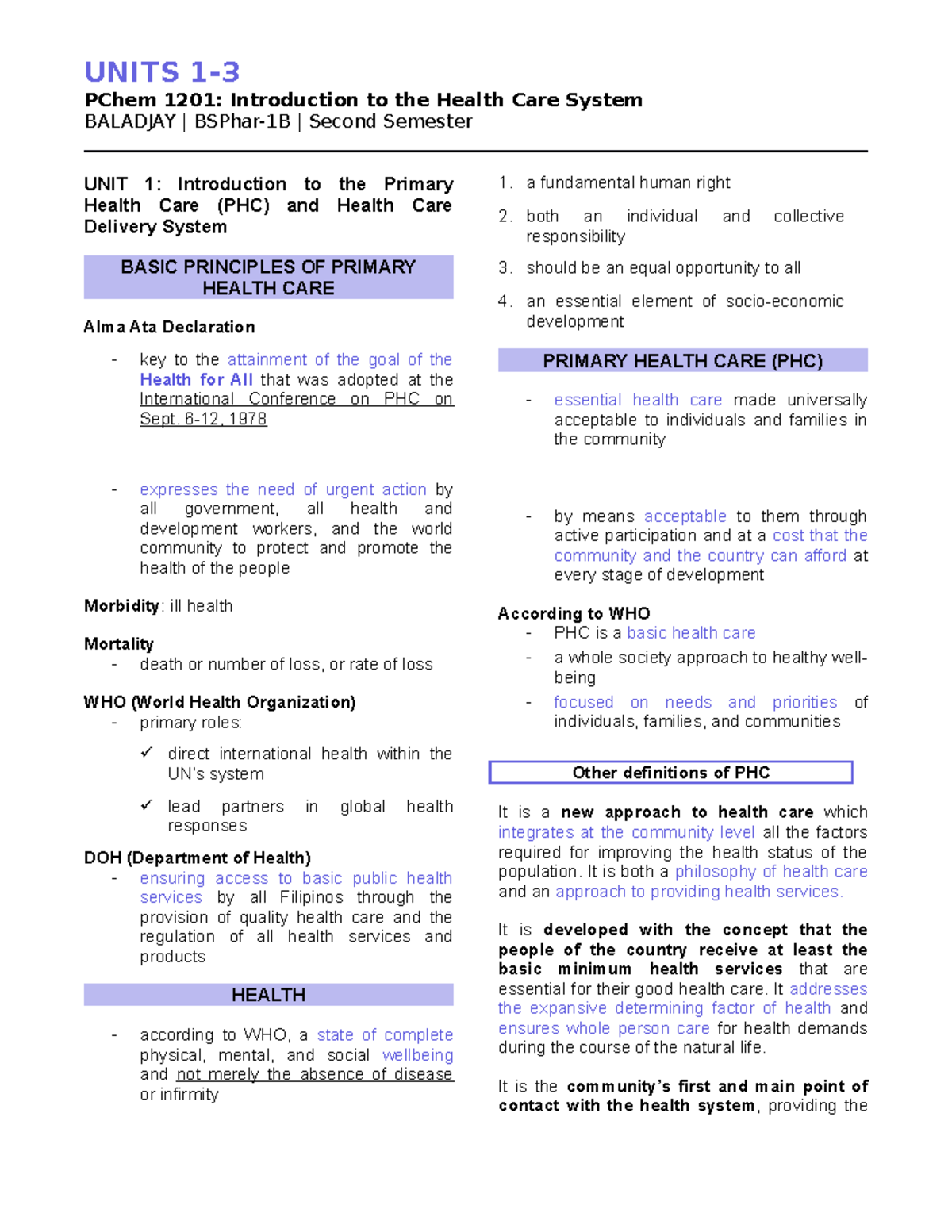 UNITS 1-3

PChem 1201: Introduction to the Health Care System

BALADJAY | BSPhar-1B | Second Semester

UNIT 1: Introduction to the Primary Health Care (PHC) and Health Care Delivery System

BASIC PRINCIPLES OF PRIMARY HEALTH CARE

Alma Ata Declaration

- key to the attainment of the goal of the Health for All that was adopted at the International Conference on PHC on Sept. 6-12, 1978

- expresses the need of urgent action by all government, all health and development workers, and the world community to protect and promote the health of the people

Morbidity: ill health

Mortality
- death or number of loss, or rate of loss

WHO (World Health Organization)
- primary roles:
✓ direct international health within the UN's system
✓ lead partners in global health responses

DOH (Department of Health)
- ensuring access to basic public health services by all Filipinos through the provision of quality health care and the regulation of all health services and products

HEALTH

- according to WHO, a state of complete physical, mental, and social wellbeing and not merely the absence of disease or infirmity

1. a fundamental human right
2. both an individual and collective responsibility
3. should be an equal opportunity to all
4. an essential element of socio-economic development

PRIMARY HEALTH CARE (PHC)

- essential health care made universally acceptable to individuals and families in the community

- by means acceptable to them through active participation and at a cost that the community and the country can afford at every stage of development

According to WHO
- PHC is a basic health care
- a whole society approach to healthy well-being
- focused on needs and priorities of individuals, families, and communities

Other definitions of PHC

It is a new approach to health care which integrates at the community level all the factors required for improving the health status of the population. It is both a philosophy of health care and an approach to providing health services.

It is developed with the concept that the people of the country receive at least the basic minimum health services that are essential for their good health care. It addresses the expansive determining factor of health and ensures whole person care for health demands during the course of the natural life.

It is the community's first and main point of contact with the health system, providing the